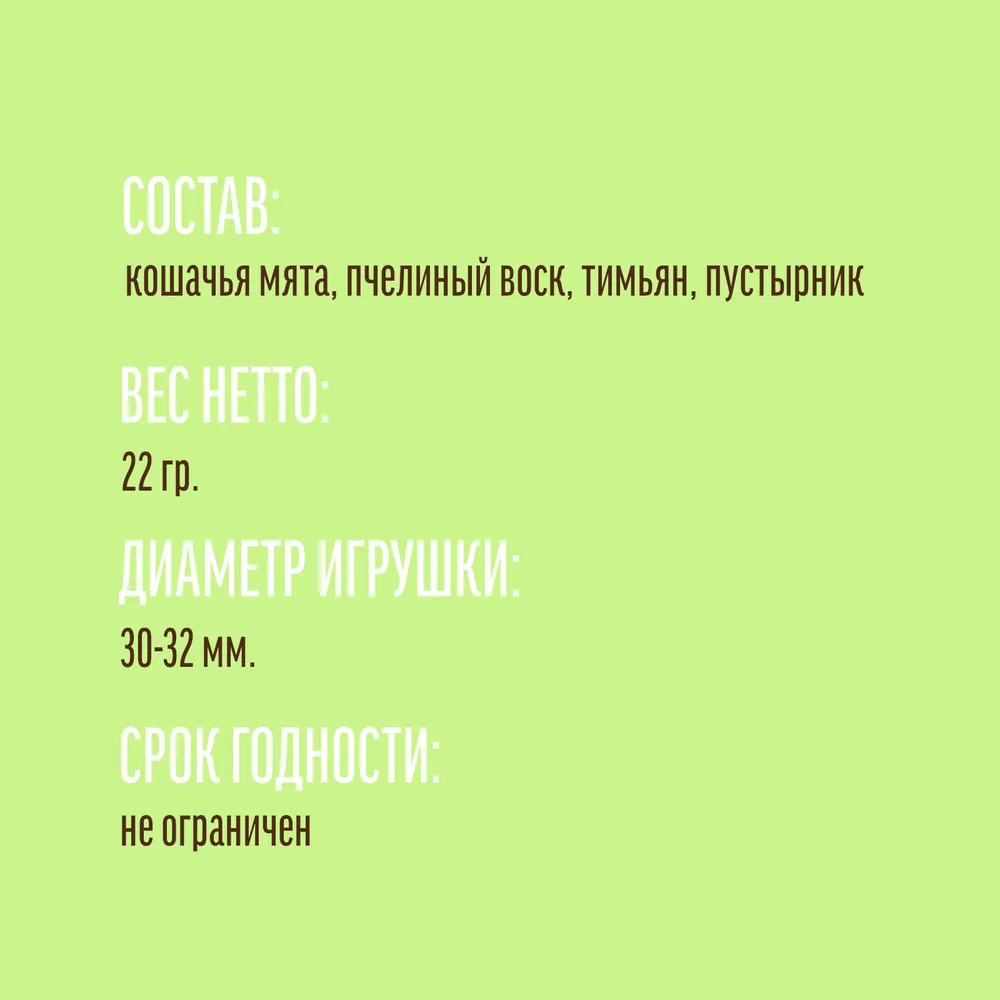 СОСТАВ:
кошачья мята, пчелиный воск, тимьян, пустырник

ВЕС НЕТТО:
22 гр.

ДИАМЕТР ИГРУШКИ:
30-32 мм.

СРОК ГОДНОСТИ:
не ограничен